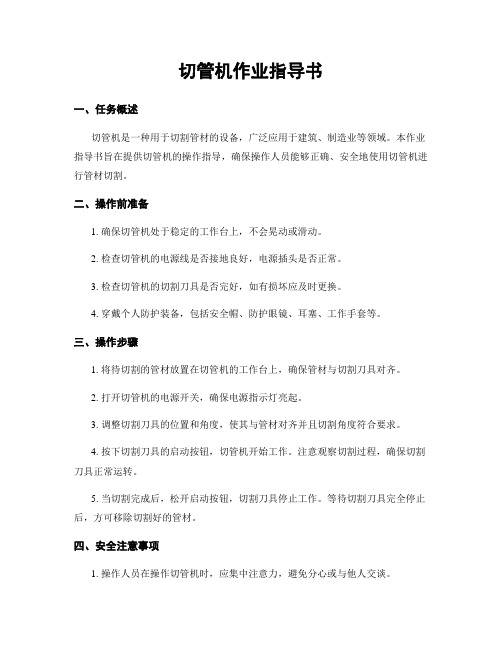 切管机作业指导书

一、任务概述

切管机是一种用于切割管材的设备，广泛应用于建筑、制造业等领域。本作业指导书旨在提供切管机的操作指导，确保操作人员能够正确、安全地使用切管机进行管材切割。

二、操作前准备

1. 确保切管机处于稳定的工作台上，不会晃动或滑动。

2. 检查切管机的电源线是否接地良好，电源插头是否正常。

3. 检查切管机的切割刀具是否完好，如有损坏应及时更换。

4. 穿戴个人防护装备，包括安全帽、防护眼镜、耳塞、工作手套等。

三、操作步骤

1. 将待切割的管材放置在切管机的工作台上，确保管材与切割刀具对齐。

2. 打开切管机的电源开关，确保电源指示灯亮起。

3. 调整切割刀具的位置和角度，使其与管材对齐并且切割角度符合要求。

4. 按下切割刀具的启动按钮，切管机开始工作。注意观察切割过程，确保切割刀具正常运转。

5. 当切割完成后，松开启动按钮，切割刀具停止工作。等待切割刀具完全停止后，方可移除切割好的管材。

四、安全注意事项

1. 操作人员在操作切管机时，应集中注意力，避免分心或与他人交谈。